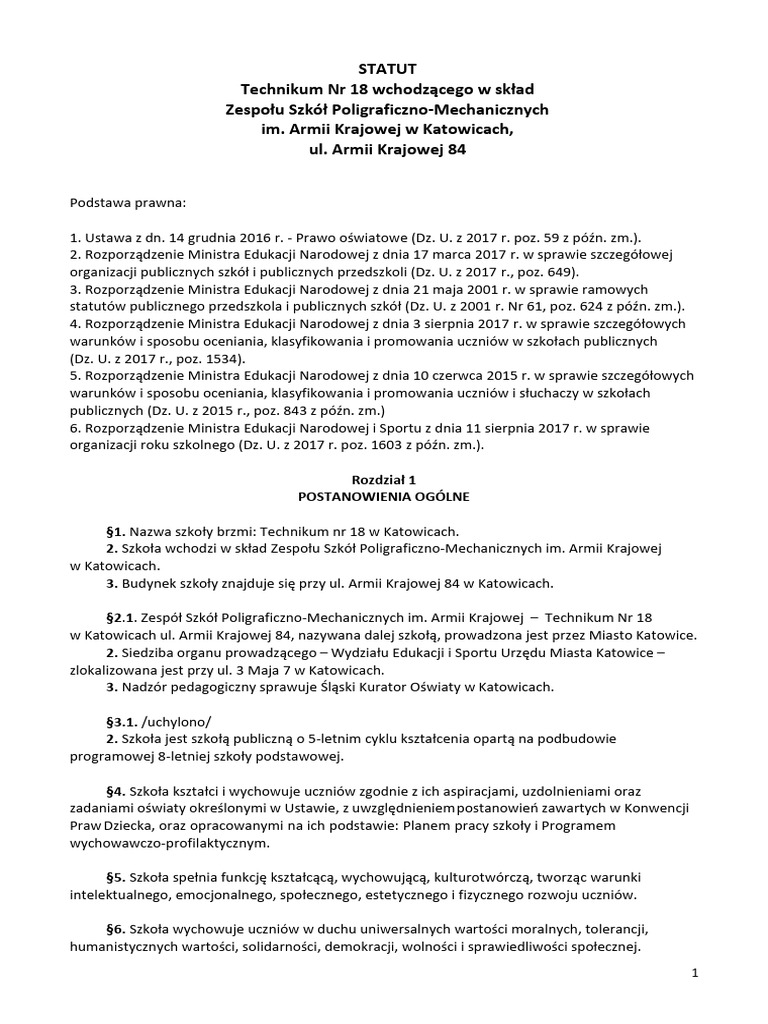 STATUT
Technikum Nr 18 wchodzącego w skład
Zespołu Szkół Poligraficzno-Mechanicznych
im. Armii Krajowej w Katowicach,
ul. Armii Krajowej 84

Podstawa prawna:

1. Ustawa z dn. 14 grudnia 2016 r. - Prawo oświatowe (Dz. U. z 2017 r. poz. 59 z późn. zm.).
2. Rozporządzenie Ministra Edukacji Narodowej z dnia 17 marca 2017 r. w sprawie szczegółowej organizacji publicznych szkół i publicznych przedszkoli (Dz. U. z 2017 r., poz. 649).
3. Rozporządzenie Ministra Edukacji Narodowej z dnia 21 maja 2001 r. w sprawie ramowych statutów publicznego przedszkola i publicznych szkół (Dz. U. z 2001 r. Nr 61, poz. 624 z późn. zm.).
4. Rozporządzenie Ministra Edukacji Narodowej z dnia 3 sierpnia 2017 r. w sprawie szczegółowych warunków i sposobu oceniania, klasyfikowania i promowania uczniów w szkołach publicznych (Dz. U. z 2017 r., poz. 1534).
5. Rozporządzenie Ministra Edukacji Narodowej z dnia 10 czerwca 2015 r. w sprawie szczegółowych warunków i sposobu oceniania, klasyfikowania i promowania uczniów i słuchaczy w szkołach publicznych (Dz. U. z 2015 r., poz. 843 z późn. zm.)
6. Rozporządzenie Ministra Edukacji Narodowej i Sportu z dnia 11 sierpnia 2017 r. w sprawie organizacji roku szkolnego (Dz. U. z 2017 r. poz. 1603 z późn. zm.).

Rozdział 1
POSTANOWIENIA OGÓLNE

§1. Nazwa szkoły brzmi: Technikum nr 18 w Katowicach.
2. Szkoła wchodzi w skład Zespołu Szkół Poligraficzno-Mechanicznych im. Armii Krajowej w Katowicach.
3. Budynek szkoły znajduje się przy ul. Armii Krajowej 84 w Katowicach.

§2.1. Zespół Szkół Poligraficzno-Mechanicznych im. Armii Krajowej – Technikum Nr 18 w Katowicach ul. Armii Krajowej 84, nazywana dalej szkołą, prowadzona jest przez Miasto Katowice.
2. Siedziba organu prowadzącego – Wydziału Edukacji i Sportu Urzędu Miasta Katowice – zlokalizowana jest przy ul. 3 Maja 7 w Katowicach.
3. Nadzór pedagogiczny sprawuje Śląski Kurator Oświaty w Katowicach.

§3.1. /uchylono/
2. Szkoła jest szkołą publiczną o 5-letnim cyklu kształcenia opartą na podbudowie programowej 8-letniej szkoły podstawowej.

§4. Szkoła kształci i wychowuje uczniów zgodnie z ich aspiracjami, uzdolnieniami oraz zadaniami oświaty określonymi w Ustawie, z uwzględnieniem postanowień zawartych w Konwencji Praw Dziecka, oraz opracowanymi na ich podstawie: Planem pracy szkoły i Programem wychowawczo-profilaktycznym.

§5. Szkoła spełnia funkcję kształcącą, wychowującą, kulturotwórczą, tworząc warunki intelektualnego, emocjonalnego, społecznego, estetycznego i fizycznego rozwoju uczniów.

§6. Szkoła wychowuje uczniów w duchu uniwersalnych wartości moralnych, tolerancji, humanistycznych wartości, solidarności, demokracji, wolności i sprawiedliwości społecznej.

1